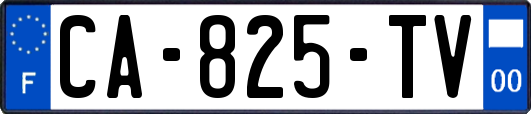 F

CA-825-TV

00